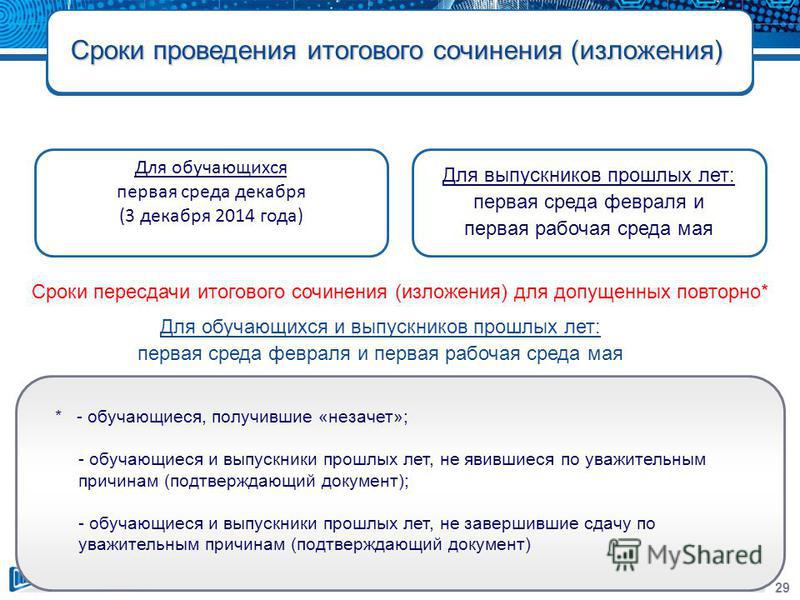 Сроки проведения итогового сочинения (изложения)

Для обучающихся
первая среда декабря
(3 декабря 2014 года)

Для выпускников прошлых лет:
первая среда февраля и
первая рабочая среда мая

Сроки пересдачи итогового сочинения (изложения) для допущенных повторно*

Для обучающихся и выпускников прошлых лет:
первая среда февраля и первая рабочая среда мая

* - обучающиеся, получившие «незачет»;

- обучающиеся и выпускники прошлых лет, не явившиеся по уважительным причинам (подтверждающий документ);

- обучающиеся и выпускники прошлых лет, не завершившие сдачу по уважительным причинам (подтверждающий документ)

MyShared

29